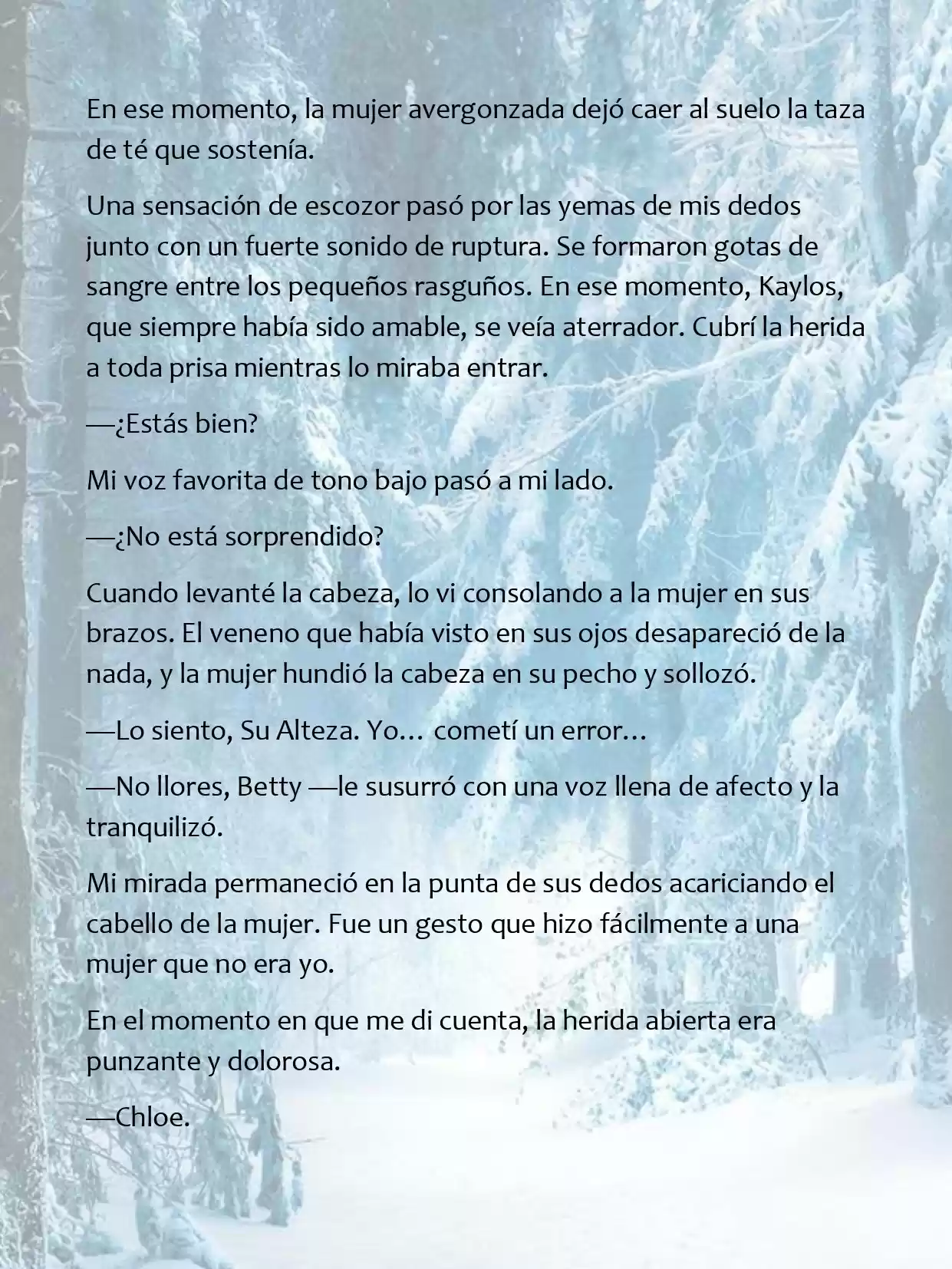 En ese momento, la mujer avergonzada dejó caer al suelo la taza de té que sostenía.

Una sensación de escozor pasó por las yemas de mis dedos junto con un fuerte sonido de ruptura. Se formaron gotas de sangre entre los pequeños rasguños. En ese momento, Kaylos, que siempre había sido amable, se veía aterrador. Cubrí la herida a toda prisa mientras lo miraba entrar.

—¿Estás bien?

Mi voz favorita de tono bajo pasó a mi lado.

—¿No está sorprendido?

Cuando levanté la cabeza, lo vi consolando a la mujer en sus brazos. El veneno que había visto en sus ojos desapareció de la nada, y la mujer hundió la cabeza en su pecho y sollozó.

—Lo siento, Su Alteza. Yo… cometí un error…

—No llores, Betty —le susurró con una voz llena de afecto y la tranquilizó.

Mi mirada permaneció en la punta de sus dedos acariciando el cabello de la mujer. Fue un gesto que hizo fácilmente a una mujer que no era yo.

En el momento en que me di cuenta, la herida abierta era punzante y dolorosa.

—Chloe.